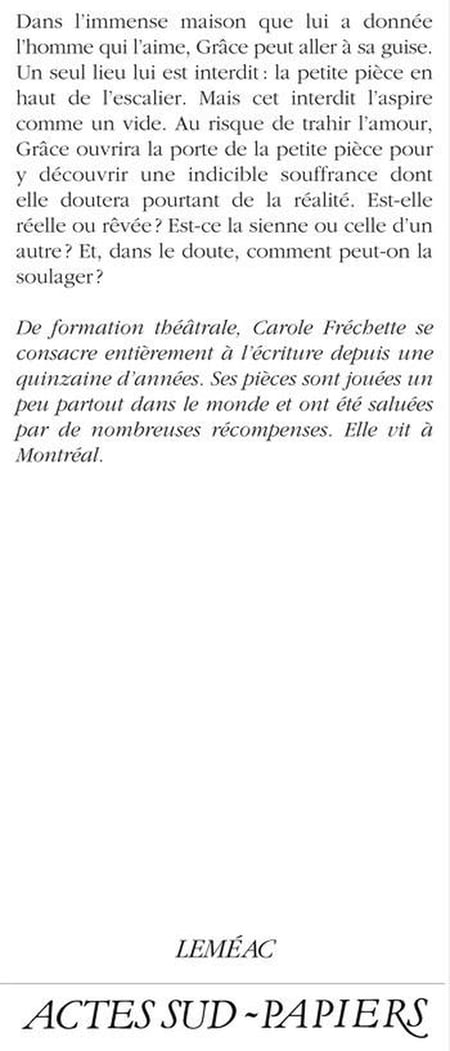 Dans l'immense maison que lui a donnée l'homme qui l'aime, Grâce peut aller à sa guise. Un seul lieu lui est interdit : la petite pièce en haut de l'escalier. Mais cet interdit l'aspire comme un vide. Au risque de trahir l'amour, Grâce ouvrira la porte de la petite pièce pour y découvrir une indicible souffrance dont elle doutera pourtant de la réalité. Est-elle réelle ou rêvée ? Est-ce la sienne ou celle d'un autre ? Et, dans le doute, comment peut-on la soulager ?

De formation théâtrale, Carole Fréchette se consacre entièrement à l'écriture depuis une quinzaine d'années. Ses pièces sont jouées un peu partout dans le monde et ont été saluées par de nombreuses récompenses. Elle vit à Montréal.

LEMÉAC

ACTES SUD - PAPIERS